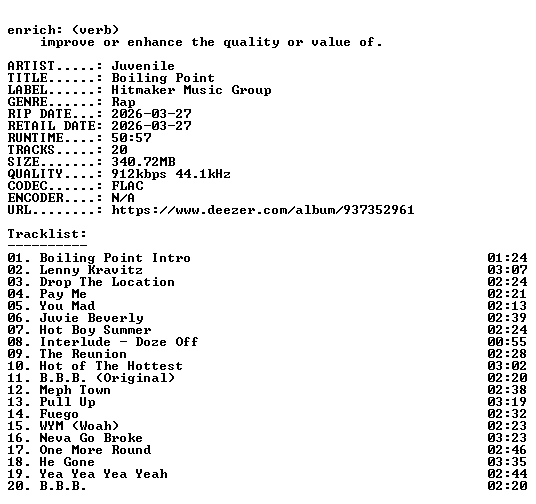 enrich: (verb)
improve or enhance the quality or value of.

ARTIST.....: Juvenile
TITLE......: Boiling Point
LABEL......: Hitmaker Music Group
GENRE......: Rap
RIP DATE...: 2026-03-27
RETAIL DATE: 2026-03-27
RUNTIME....: 50:57
TRACKS.....: 20
SIZE.......: 340.72MB
QUALITY....: 912kbps 44.1kHz
CODEC......: FLAC
ENCODER....: N/A
URL........: https://www.deezer.com/album/937352961

Tracklist:
----------
01. Boiling Point Intro 01:24
02. Lenny Kravitz 03:07
03. Drop The Location 02:24
04. Pay Me 02:21
05. You Mad 02:13
06. Juvie Beverly 02:39
07. Hot Boy Summer 02:24
08. Interlude - Doze Off 00:55
09. The Reunion 02:28
10. Hot of The Hottest 03:02
11. B.B.B. (Original) 02:20
12. Meph Town 02:38
13. Pull Up 03:19
14. Fuego 02:32
15. WYM (Woah) 02:23
16. Neva Go Broke 03:23
17. One More Round 02:46
18. He Gone 03:35
19. Yea Yea Yea Yeah 02:44
20. B.B.B. 02:20